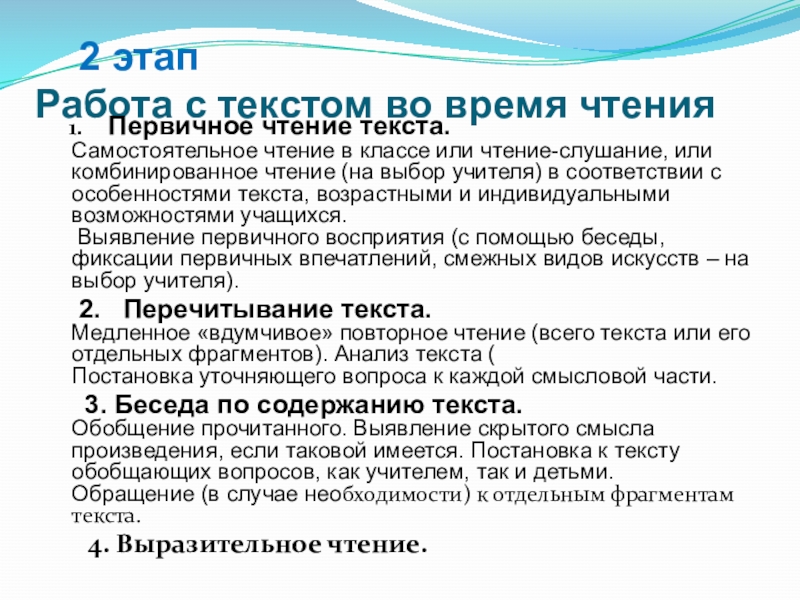 2 этап
Работа с текстом во время чтения

1. Первичное чтение текста.
Самостоятельное чтение в классе или чтение-слушание, или комбинированное чтение (на выбор учителя) в соответствии с особенностями текста, возрастными и индивидуальными возможностями учащихся.
Выявление первичного восприятия (с помощью беседы, фиксации первичных впечатлений, смежных видов искусств – на выбор учителя).

2. Перечитывание текста.
Медленное «вдумчивое» повторное чтение (всего текста или его отдельных фрагментов). Анализ текста (
Постановка уточняющего вопроса к каждой смысловой части.

3. Беседа по содержанию текста.
Обобщение прочитанного. Выявление скрытого смысла произведения, если таковой имеется. Постановка к тексту обобщающих вопросов, как учителем, так и детьми.
Обращение (в случае необходимости) к отдельным фрагментам текста.

4. Выразительное чтение.